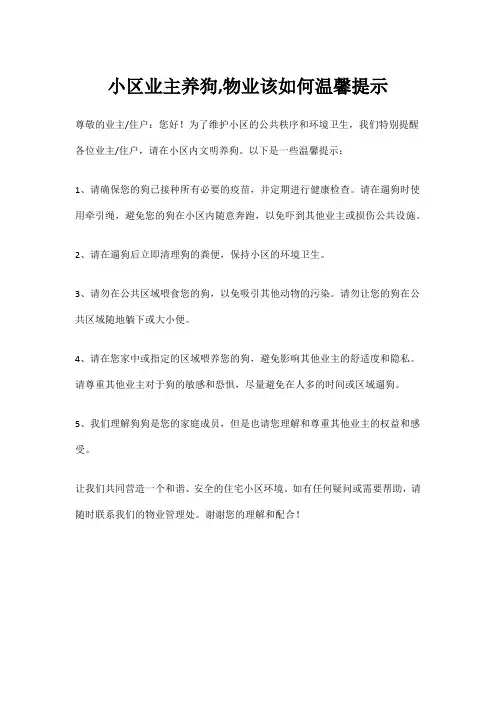 小区业主养狗,物业该如何温馨提示

尊敬的业主/住户：您好！为了维护小区的公共秩序和环境卫生，我们特别提醒各位业主/住户，请在小区内文明养狗。以下是一些温馨提示：

1、请确保您的狗已接种所有必要的疫苗，并定期进行健康检查。请在遛狗时使用牵引绳，避免您的狗在小区内随意奔跑，以免吓到其他业主或损伤公共设施。

2、请在遛狗后立即清理狗的粪便，保持小区的环境卫生。

3、请勿在公共区域喂食您的狗，以免吸引其他动物的污染。请勿让您的狗在公共区域随地躺下或大小便。

4、请在您家中或指定的区域喂养您的狗，避免影响其他业主的舒适度和隐私。请尊重其他业主对于狗的敏感和恐惧，尽量避免在人多的时间或区域遛狗。

5、我们理解狗狗是您的家庭成员，但是也请您理解和尊重其他业主的权益和感受。

让我们共同营造一个和谐、安全的住宅小区环境。如有任何疑问或需要帮助，请随时联系我们的物业管理处。谢谢您的理解和配合！